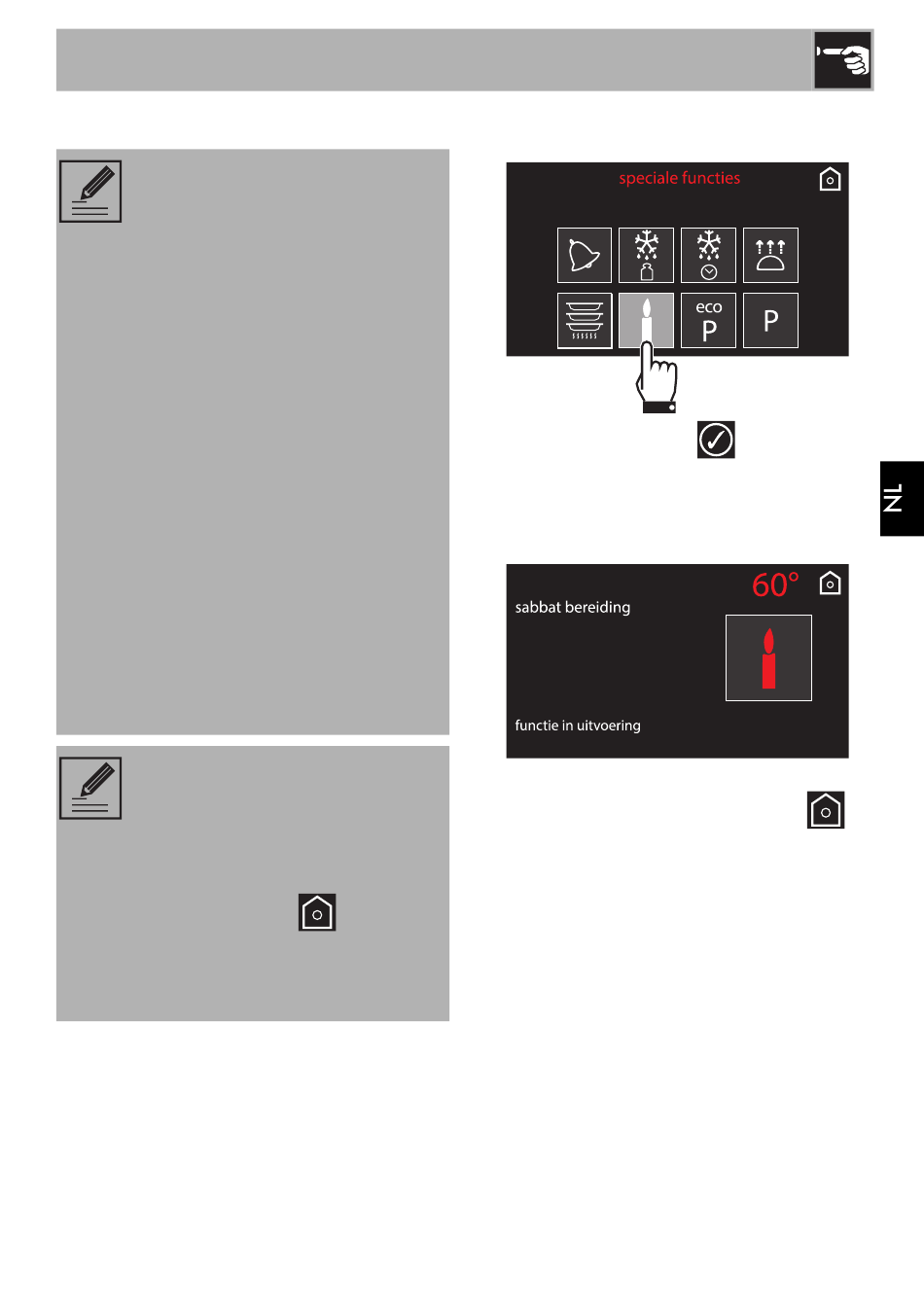 speciale functies

eco
P

P

NL

60°

sabbat bereiding

functie in uitvoering